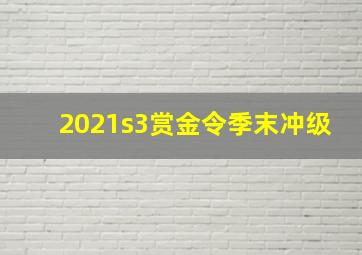 2021s3赏金令季末冲级